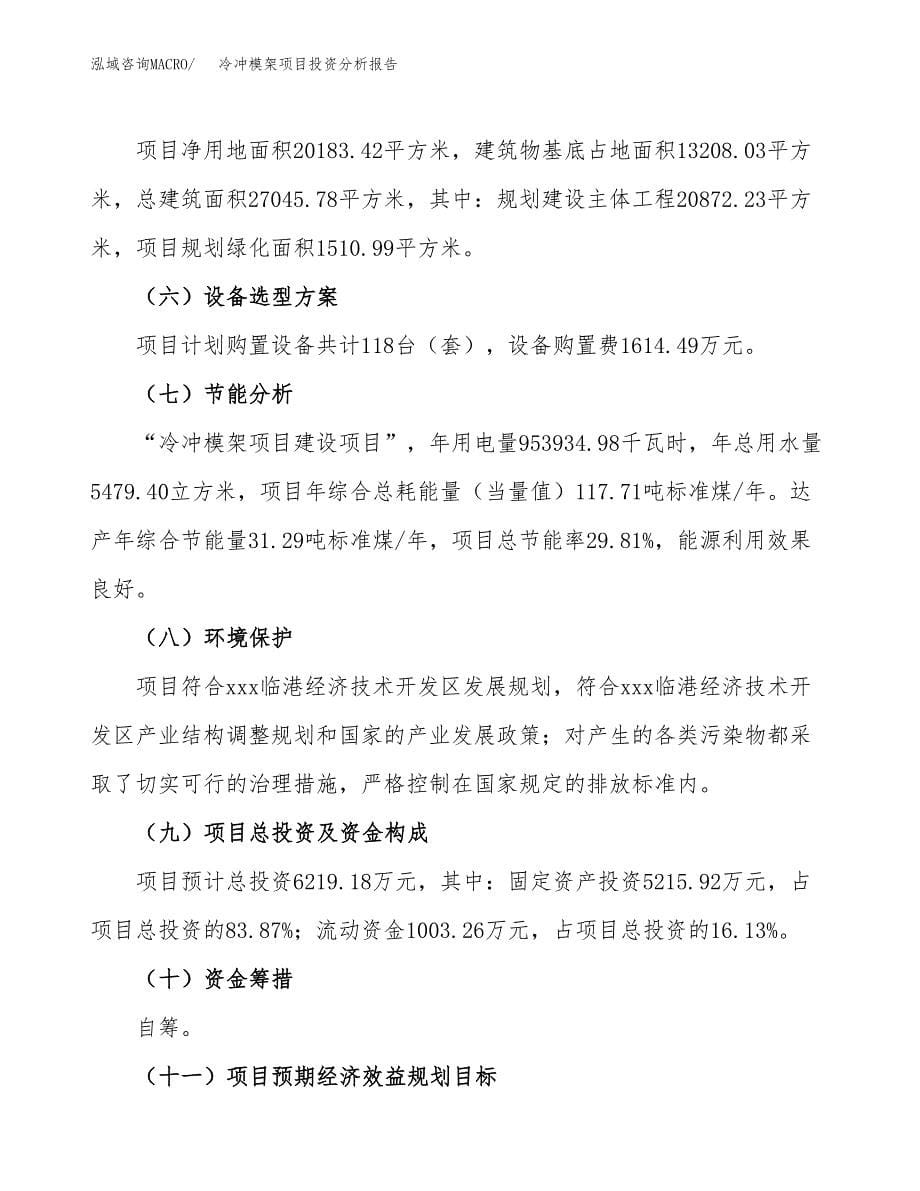 泓域咨询MACRO/ 冷冲模架项目投资分析报告

项目净用地面积20183.42平方米，建筑物基底占地面积13208.03平方米，总建筑面积27045.78平方米，其中：规划建设主体工程20872.23平方米，项目规划绿化面积1510.99平方米。

（六）设备选型方案

项目计划购置设备共计118台（套），设备购置费1614.49万元。

（七）节能分析

“冷冲模架项目建设项目”，年用电量953934.98千瓦时，年总用水量5479.40立方米，项目年综合总耗能量（当量值）117.71吨标准煤/年。达产年综合节能量31.29吨标准煤/年，项目总节能率29.81%，能源利用效果良好。

（八）环境保护

项目符合xxx临港经济技术开发区发展规划，符合xxx临港经济技术开发区产业结构调整规划和国家的产业发展政策；对产生的各类污染物都采取了切实可行的治理措施，严格控制在国家规定的排放标准内。

（九）项目总投资及资金构成

项目预计总投资6219.18万元，其中：固定资产投资5215.92万元，占项目总投资的83.87%；流动资金1003.26万元，占项目总投资的16.13%。

（十）资金筹措

自筹。

（十一）项目预期经济效益规划目标